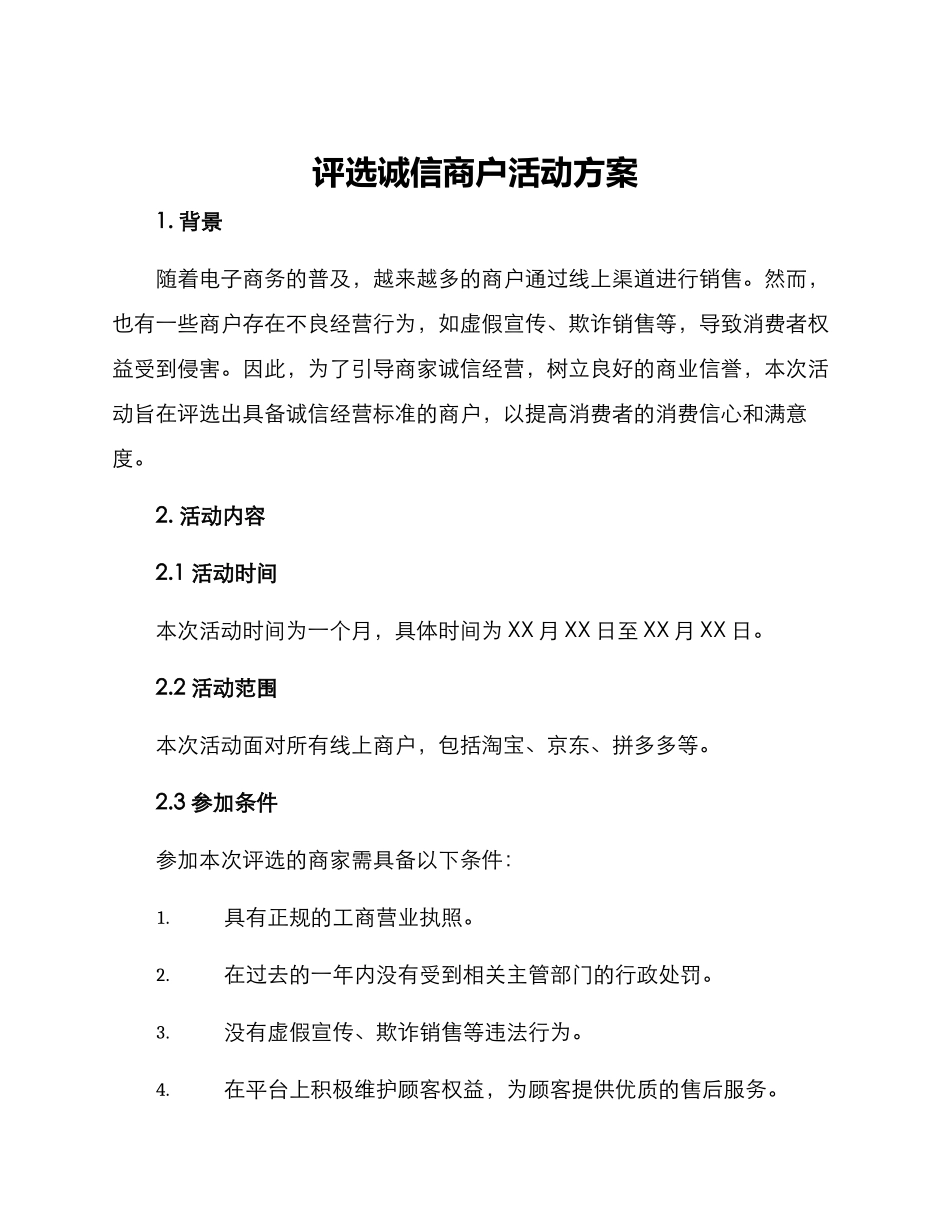 评选诚信商户活动方案

1. 背景

随着电子商务的普及，越来越多的商户通过线上渠道进行销售。然而，也有一些商户存在不良经营行为，如虚假宣传、欺诈销售等，导致消费者权益受到侵害。因此，为了引导商家诚信经营，树立良好的商业信誉，本次活动旨在评选出具备诚信经营标准的商户，以提高消费者的消费信心和满意度。

2. 活动内容

2.1 活动时间

本次活动时间为一个月，具体时间为 XX 月 XX 日至 XX 月 XX 日。

2.2 活动范围

本次活动面对所有线上商户，包括淘宝、京东、拼多多等。

2.3 参加条件

参加本次评选的商家需具备以下条件：

1. 具有正规的工商营业执照。

2. 在过去的一年内没有受到相关主管部门的行政处罚。

3. 没有虚假宣传、欺诈销售等违法行为。

4. 在平台上积极维护顾客权益，为顾客提供优质的售后服务。